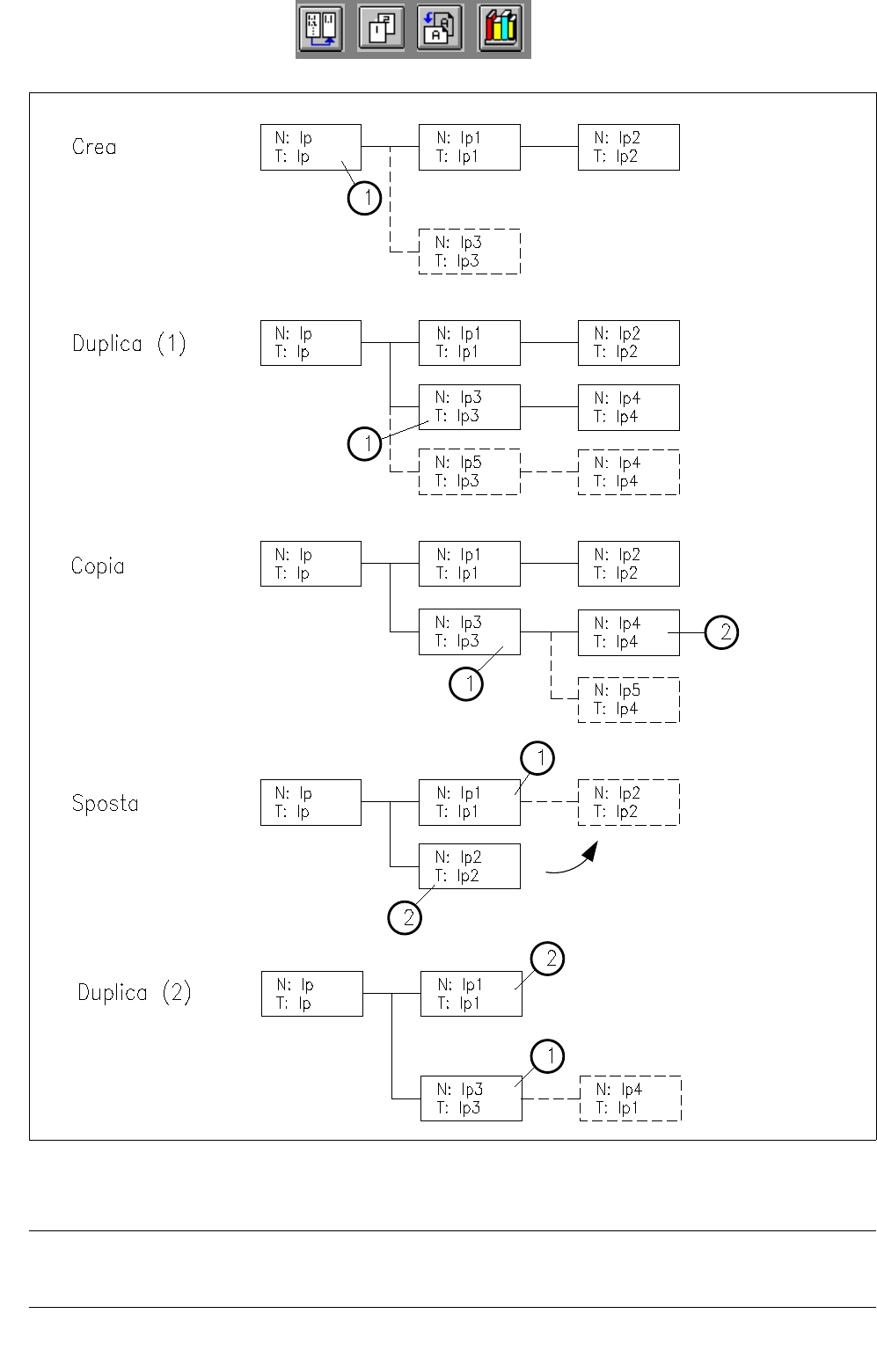 Crea

N: Ip
T: Ip

N: Ip1
T: Ip1

N: Ip2
T: Ip2

1

N: Ip3
T: Ip3

Duplica (1)

N: Ip
T: Ip

N: Ip1
T: Ip1

N: Ip2
T: Ip2

N: Ip3
T: Ip3

N: Ip4
T: Ip4

1

N: Ip5
T: Ip3

N: Ip4
T: Ip4

Copia

N: Ip
T: Ip

N: Ip1
T: Ip1

N: Ip2
T: Ip2

N: Ip3
T: Ip3

N: Ip4
T: Ip4

2

1

N: Ip5
T: Ip4

Sposta

1

N: Ip
T: Ip

N: Ip1
T: Ip1

N: Ip2
T: Ip2

N: Ip2
T: Ip2

2

Duplica (2)

2

N: Ip
T: Ip

N: Ip1
T: Ip1

1

N: Ip3
T: Ip3

N: Ip4
T: Ip1